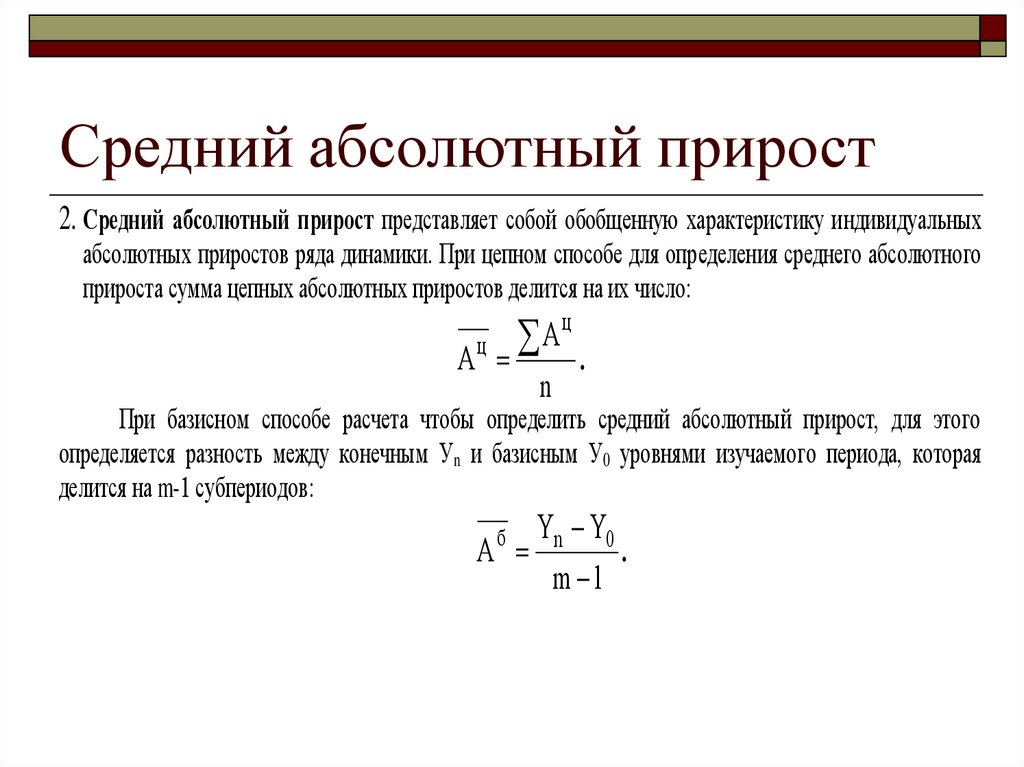 Средний абсолютный прирост

2. Средний абсолютный прирост представляет собой обобщенную характеристику индивидуальных абсолютных приростов ряда динамики. При цепном способе для определения среднего абсолютного прироста сумма цепных абсолютных приростов делится на их число:

$\overline{А^{ц}} = \frac{\sum А^{ц}}{n}.$

При базисном способе расчета чтобы определить средний абсолютный прирост, для этого определяется разность между конечным $У_n$ и базисным $У_0$ уровнями изучаемого периода, которая делится на m-1 субпериодов:

$\overline{А^{б}} = \frac{У_n - У_0}{m-1}.$